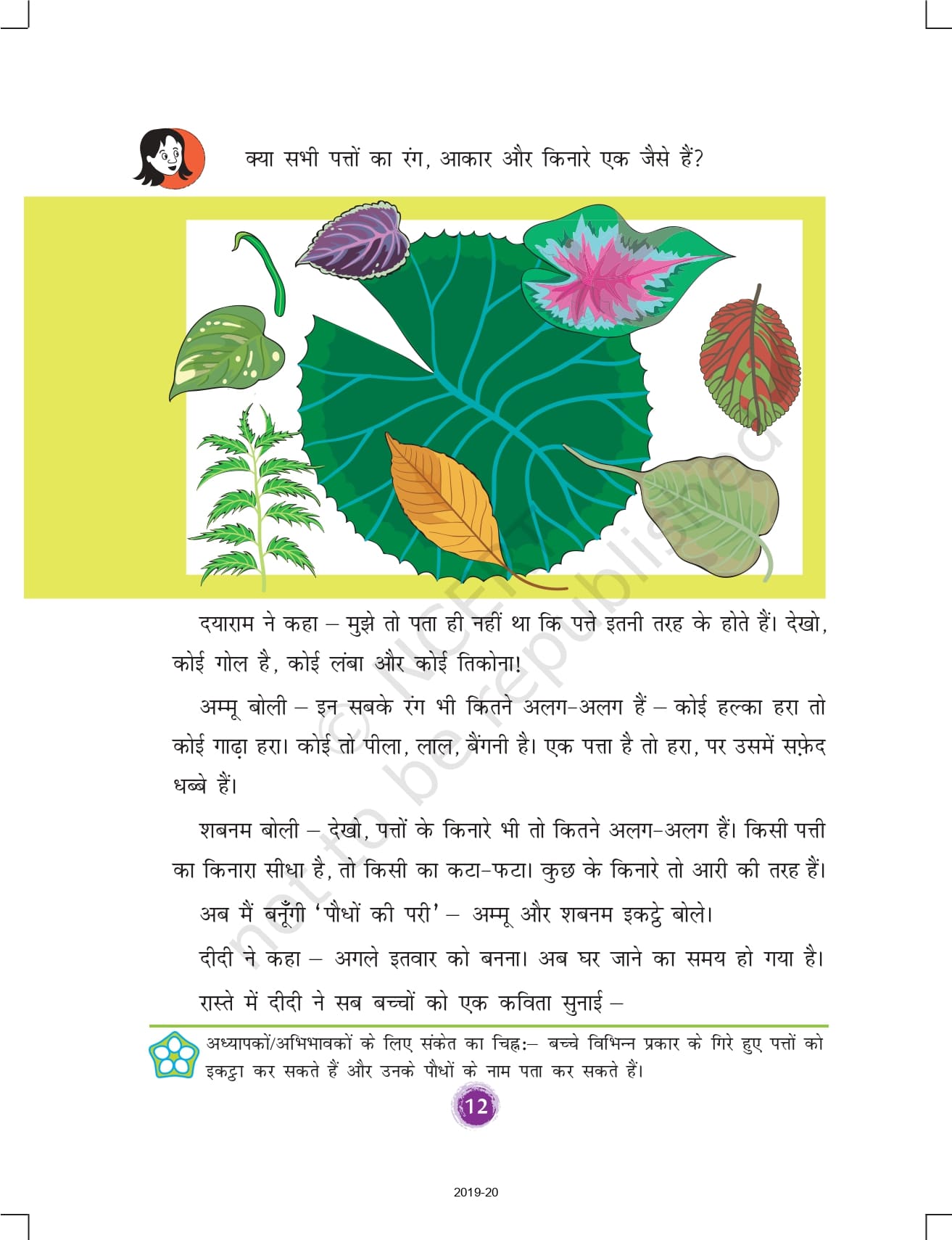 क्या सभी पत्तों का रंग, आकार और किनारे एक जैसे हैं?

दयाराम ने कहा – मुझे तो पता ही नहीं था कि पत्ते इतनी तरह के होते हैं। देखो, कोई गोल है, कोई लंबा और कोई तिकोना!

अम्मू बोली – इन सबके रंग भी कितने अलग-अलग हैं – कोई हल्का हरा तो कोई गाढ़ा हरा। कोई तो पीला, लाल, बैंगनी है। एक पत्ता है तो हरा, पर उसमें सफ़ेद धब्बे हैं।

शबनम बोली – देखो, पत्तों के किनारे भी तो कितने अलग-अलग हैं। किसी पत्ती का किनारा सीधा है, तो किसी का कटा-फटा। कुछ के किनारे तो आरी की तरह हैं।

अब मैं बनूँगी 'पौधों की परी' – अम्मू और शबनम इकट्ठे बोले।

दीदी ने कहा – अगले इतवार को बनना। अब घर जाने का समय हो गया है।

रास्ते में दीदी ने सब बच्चों को एक कविता सुनाई –

अध्यापकों/अभिभावकों के लिए संकेत का चिह्न:– बच्चे विभिन्न प्रकार के गिरे हुए पत्तों को इकट्ठा कर सकते हैं और उनके पौधों के नाम पता कर सकते हैं।

12

2019-20

© NCERT not to be republished